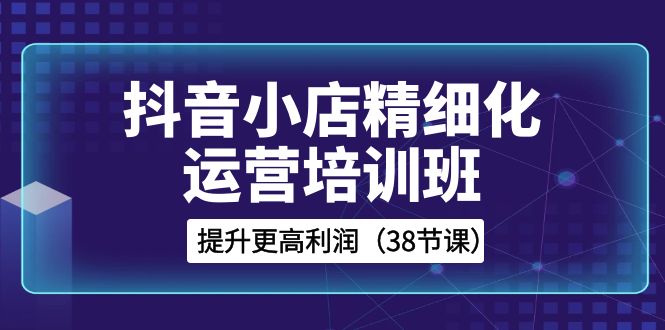 抖音小店精细化
运营培训班

提升更高利润（38节课）